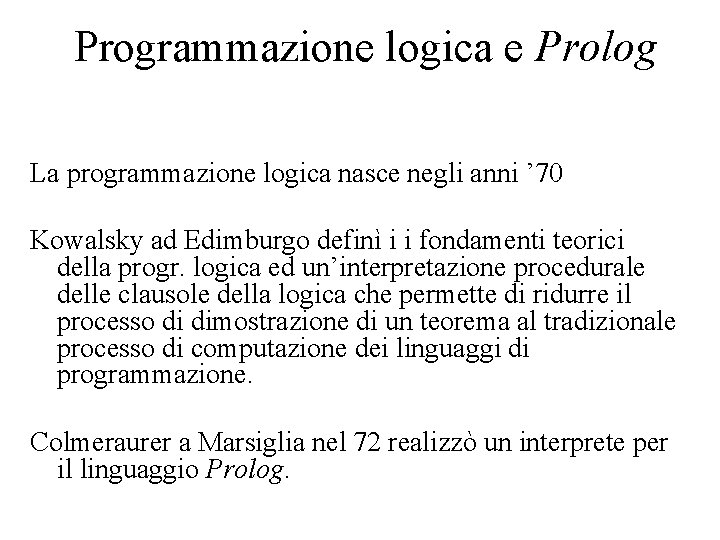 Programmazione logica e Prolog

La programmazione logica nasce negli anni ’70

Kowalsky ad Edimburgo definì i i fondamenti teorici della progr. logica ed un’interpretazione procedurale delle clausole della logica che permette di ridurre il processo di dimostrazione di un teorema al tradizionale processo di computazione dei linguaggi di programmazione.

Colmeraurer a Marsiglia nel 72 realizzò un interprete per il linguaggio Prolog.